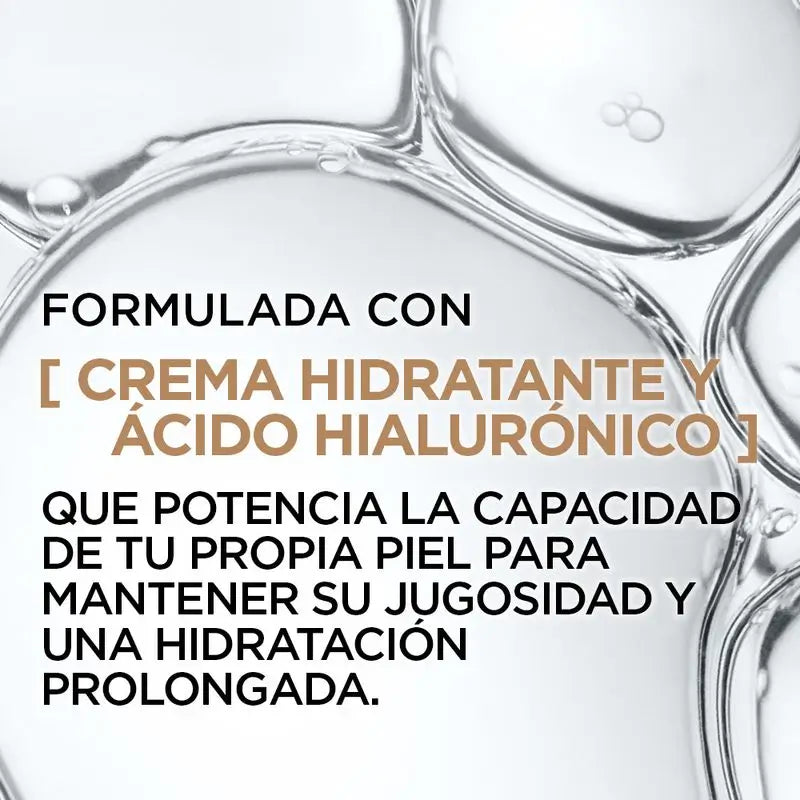 FORMULADA CON

[ CREMA HIDRATANTE Y ÁCIDO HIALURÓNICO ]

QUE POTENCIA LA CAPACIDAD DE TU PROPIA PIEL PARA MANTENER SU JUGOSIDAD Y UNA HIDRATACIÓN PROLONGADA.